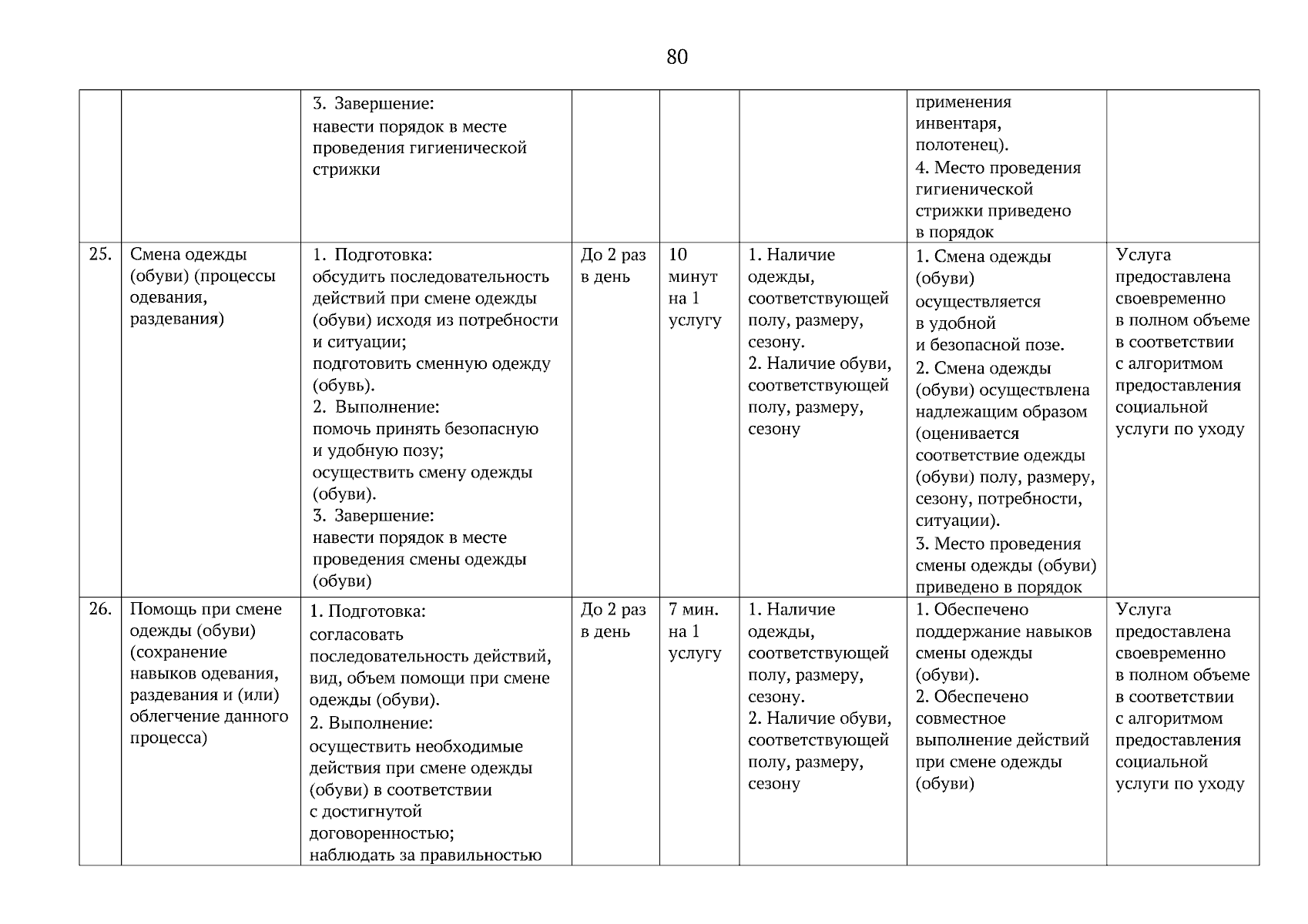 80

|  |  | 3. Завершение: навести порядок в месте проведения гигиенической стрижки |  |  |  | применения инвентаря, полотенец). 4. Место проведения гигиенической стрижки приведено в порядок |  |
|---|---|---|---|---|---|---|---|
| 25. | Смена одежды (обуви) (процессы одевания, раздевания) | 1. Подготовка: обсудить последовательность действий при смене одежды (обуви) исходя из потребности и ситуации; подготовить сменную одежду (обувь). 2. Выполнение: помочь принять безопасную и удобную позу; осуществить смену одежды (обуви). 3. Завершение: навести порядок в месте проведения смены одежды (обуви) | До 2 раз в день | 10 минут на 1 услугу | 1. Наличие одежды, соответствующей полу, размеру, сезону. 2. Наличие обуви, соответствующей полу, размеру, сезону | 1. Смена одежды (обуви) осуществляется в удобной и безопасной позе. 2. Смена одежды (обуви) осуществлена надлежащим образом (оценивается соответствие одежды (обуви) полу, размеру, сезону, потребности, ситуации). 3. Место проведения смены одежды (обуви) приведено в порядок | Услуга предоставлена своевременно в полном объеме в соответствии с алгоритмом предоставления социальной услуги по уходу |
| 26. | Помощь при смене одежды (обуви) (сохранение навыков одевания, раздевания и (или) облегчение данного процесса) | 1. Подготовка: согласовать последовательность действий, вид, объем помощи при смене одежды (обуви). 2. Выполнение: осуществить необходимые действия при смене одежды (обуви) в соответствии с достигнутой договоренностью; наблюдать за правильностью | До 2 раз в день | 7 мин. на 1 услугу | 1. Наличие одежды, соответствующей полу, размеру, сезону. 2. Наличие обуви, соответствующей полу, размеру, сезону | 1. Обеспечено поддержание навыков смены одежды (обуви). 2. Обеспечено совместное выполнение действий при смене одежды (обуви) | Услуга предоставлена своевременно в полном объеме в соответствии с алгоритмом предоставления социальной услуги по уходу |